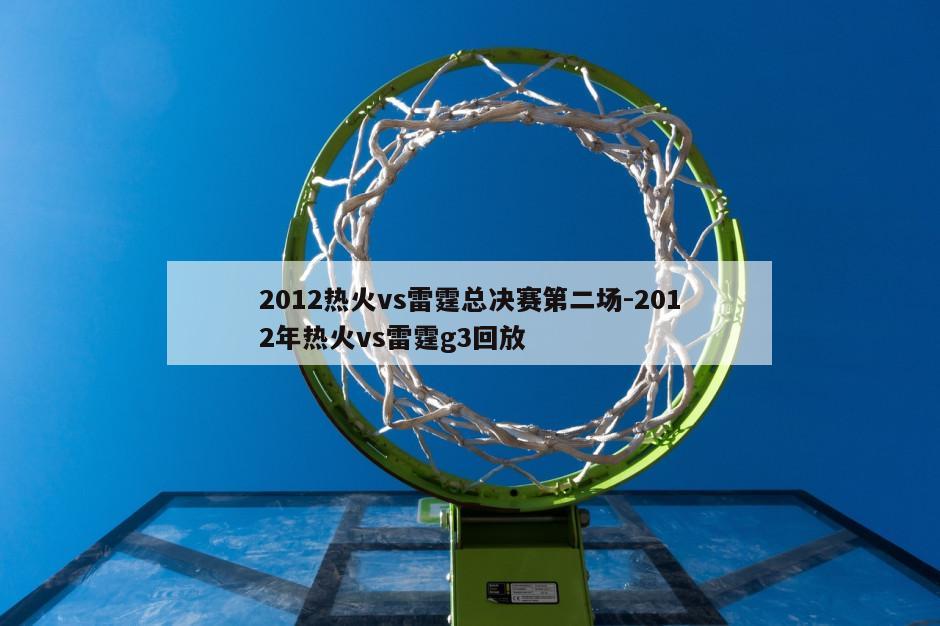 2012热火vs雷霆总决赛第二场-2012年热火vs雷霆g3回放